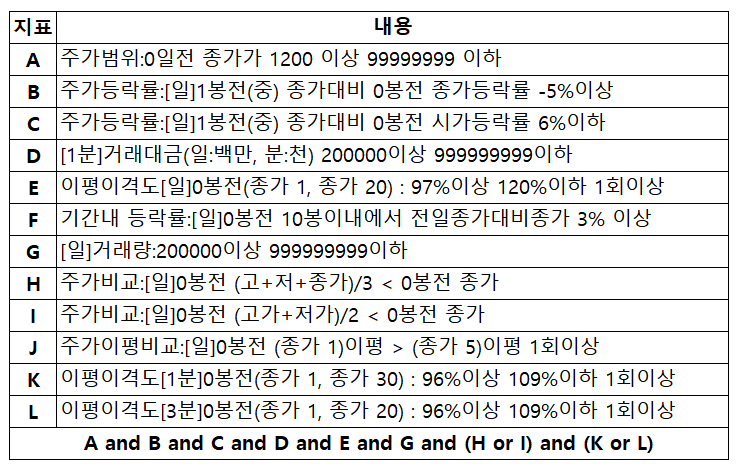 | 지표 | 내용 |
|---|---|
| A | 주가범위:0일전 종가가 1200 이상 99999999 이하 |
| B | 주가등락률:[일]1봉전(중) 종가대비 0봉전 종가등락률 -5%이상 |
| C | 주가등락률:[일]1봉전(중) 종가대비 0봉전 시가등락률 6%이하 |
| D | [1분]거래대금(일:백만, 분:천) 200000이상 999999999이하 |
| E | 이평이격도[일]0봉전(종가 1, 종가 20) : 97%이상 120%이하 1회이상 |
| F | 기간내 등락률:[일]0봉전 10봉이내에서 전일종가대비종가 3% 이상 |
| G | [일]거래량:200000이상 999999999이하 |
| H | 주가비교:[일]0봉전 (고+저+종가)/3 < 0봉전 종가 |
| I | 주가비교:[일]0봉전 (고가+저가)/2 < 0봉전 종가 |
| J | 주가이평비교:[일]0봉전 (종가 1)이평 > (종가 5)이평 1회이상 |
| K | 이평이격도[1분]0봉전(종가 1, 종가 30) : 96%이상 109%이하 1회이상 |
| L | 이평이격도[3분]0봉전(종가 1, 종가 20) : 96%이상 109%이하 1회이상 |
| A and B and C and D and E and G and (H or I) and (K or L) | |